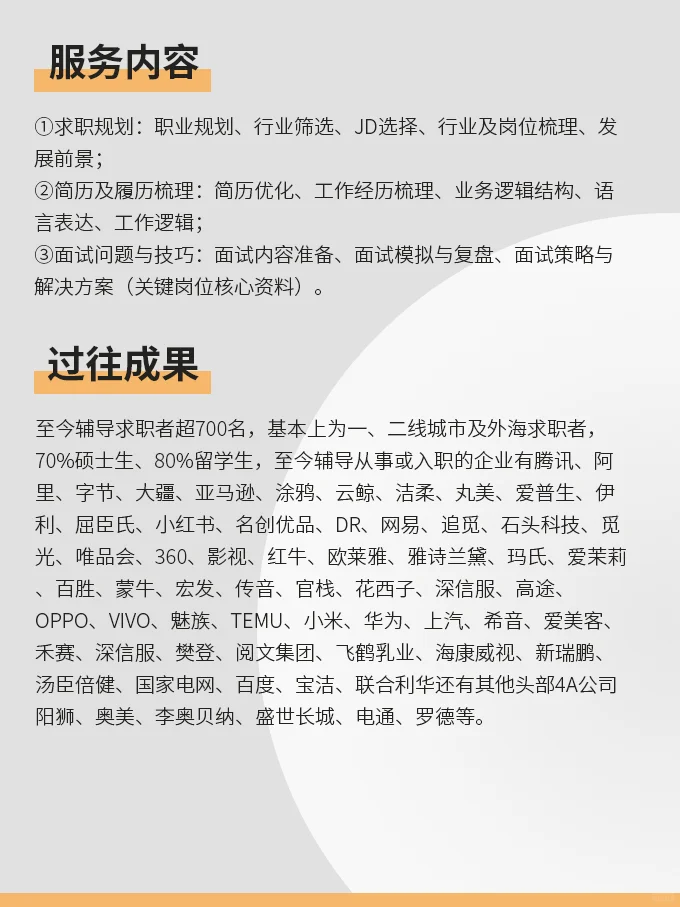 服务内容

①求职规划：职业规划、行业筛选、JD选择、行业及岗位梳理、发展前景；
②简历及履历梳理：简历优化、工作经历梳理、业务逻辑结构、语言表达、工作逻辑；
③面试问题与技巧：面试内容准备、面试模拟与复盘、面试策略与解决方案（关键岗位核心资料）。

过往成果

至今辅导求职者超700名，基本上为一、二线城市及外海求职者，70%硕士生、80%留学生，至今辅导从事或入职的企业有腾讯、阿里、字节、大疆、亚马逊、涂鸦、云鲸、洁柔、丸美、爱普生、伊利、屈臣氏、小红书、名创优品、DR、网易、追觅、石头科技、觅光、唯品会、360、影视、红牛、欧莱雅、雅诗兰黛、玛氏、爱茉莉、百胜、蒙牛、宏发、传音、官栈、花西子、深信服、高途、OPPO、VIVO、魅族、TEMU、小米、华为、上汽、希音、爱美客、禾赛、深信服、樊登、阅文集团、飞鹤乳业、海康威视、新瑞鹏、汤臣倍健、国家电网、百度、宝洁、联合利华还有其他头部4A公司阳狮、奥美、李奥贝纳、盛世长城、电通、罗德等。